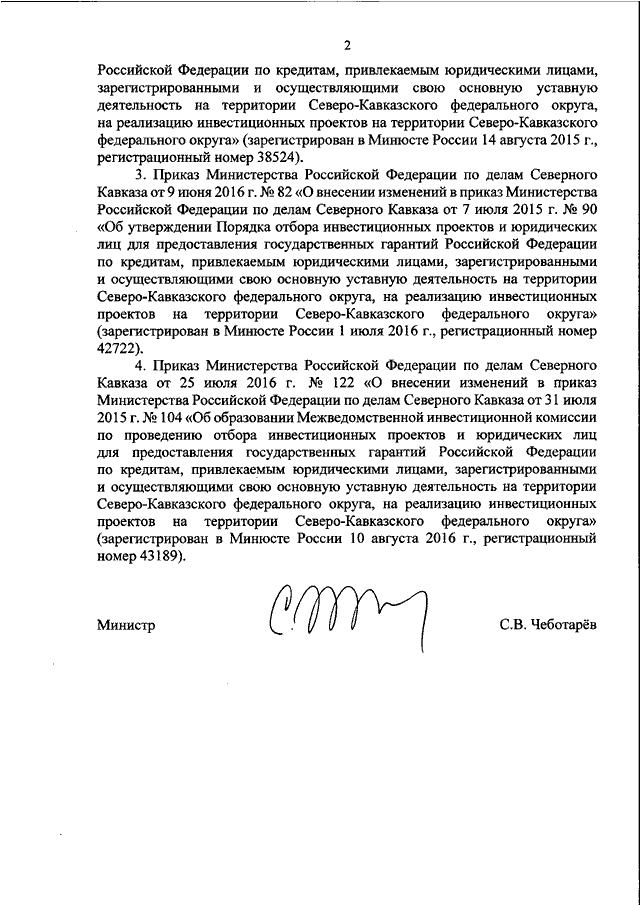 2

Российской Федерации по кредитам, привлекаемым юридическими лицами, зарегистрированными и осуществляющими свою основную уставную деятельность на территории Северо-Кавказского федерального округа, на реализацию инвестиционных проектов на территории Северо-Кавказского федерального округа» (зарегистрирован в Минюсте России 14 августа 2015 г., регистрационный номер 38524).

3. Приказ Министерства Российской Федерации по делам Северного Кавказа от 9 июня 2016 г. № 82 «О внесении изменений в приказ Министерства Российской Федерации по делам Северного Кавказа от 7 июля 2015 г. № 90 «Об утверждении Порядка отбора инвестиционных проектов и юридических лиц для предоставления государственных гарантий Российской Федерации по кредитам, привлекаемым юридическими лицами, зарегистрированными и осуществляющими свою основную уставную деятельность на территории Северо-Кавказского федерального округа, на реализацию инвестиционных проектов на территории Северо-Кавказского федерального округа» (зарегистрирован в Минюсте России 1 июля 2016 г., регистрационный номер 42722).

4. Приказ Министерства Российской Федерации по делам Северного Кавказа от 25 июля 2016 г. № 122 «О внесении изменений в приказ Министерства Российской Федерации по делам Северного Кавказа от 31 июля 2015 г. № 104 «Об образовании Межведомственной инвестиционной комиссии по проведению отбора инвестиционных проектов и юридических лиц для предоставления государственных гарантий Российской Федерации по кредитам, привлекаемым юридическими лицами, зарегистрированными и осуществляющими свою основную уставную деятельность на территории Северо-Кавказского федерального округа, на реализацию инвестиционных проектов на территории Северо-Кавказского федерального округа» (зарегистрирован в Минюсте России 10 августа 2016 г., регистрационный номер 43189).

Министр

С.В. Чеботарёв